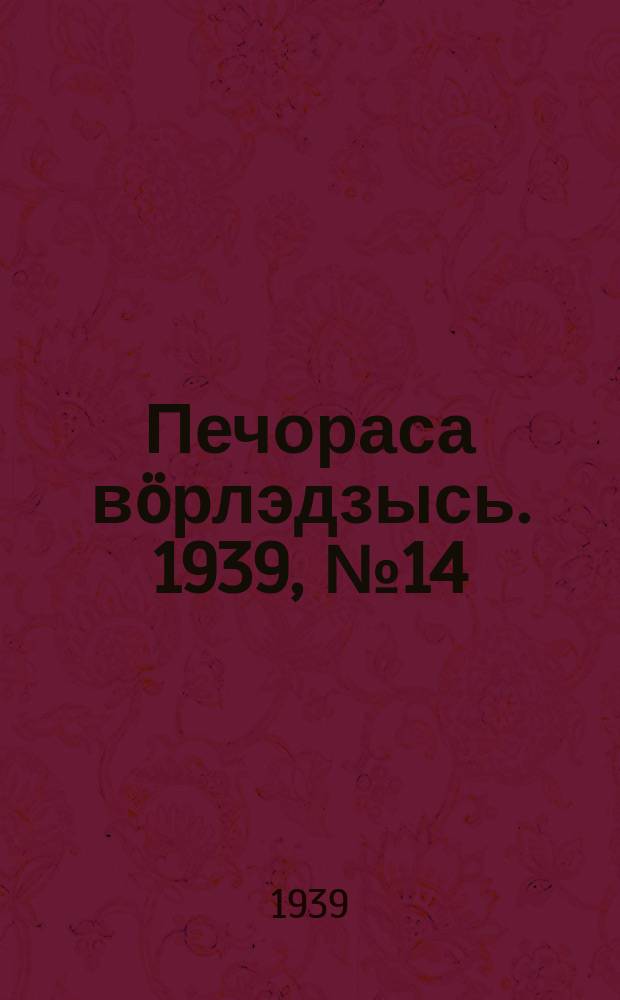 Печораса вӧрлэдзысь. 1939, №14

1939